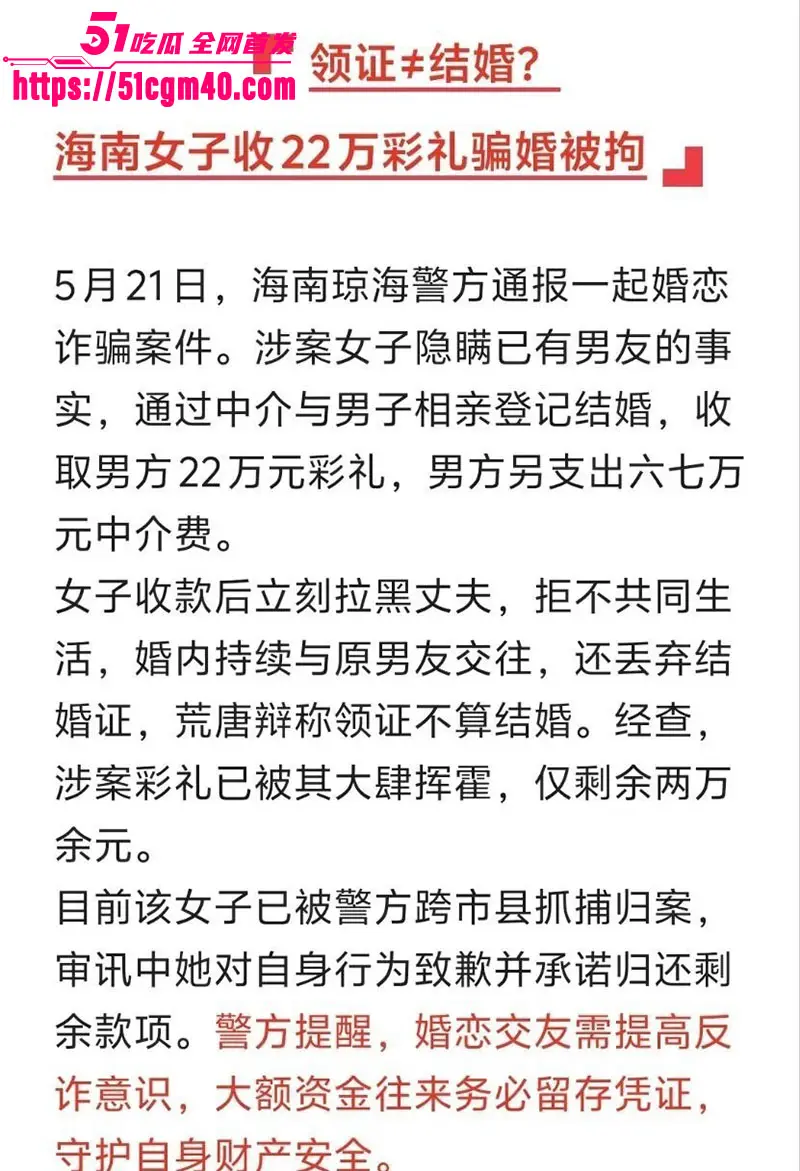 51吃瓜 全网首发
https://51cgm40.com

领证≠结婚?
海南女子收22万彩礼骗婚被拘

5月21日，海南琼海警方通报一起婚恋诈骗案件。涉案女子隐瞒已有男友的事实，通过中介与男子相亲登记结婚，收取男方22万元彩礼，男方另支出六七万元中介费。

女子收款后立刻拉黑丈夫，拒不共同生活，婚内持续与原男友交往，还丢弃结婚证，荒唐辩称领证不算结婚。经查，涉案彩礼已被其大肆挥霍，仅剩余两万余元。

目前该女子已被警方跨市县抓捕归案，审讯中她对自身行为致歉并承诺归还剩余款项。警方提醒，婚恋交友需提高反诈意识，大额资金往来务必留存凭证，守护自身财产安全。